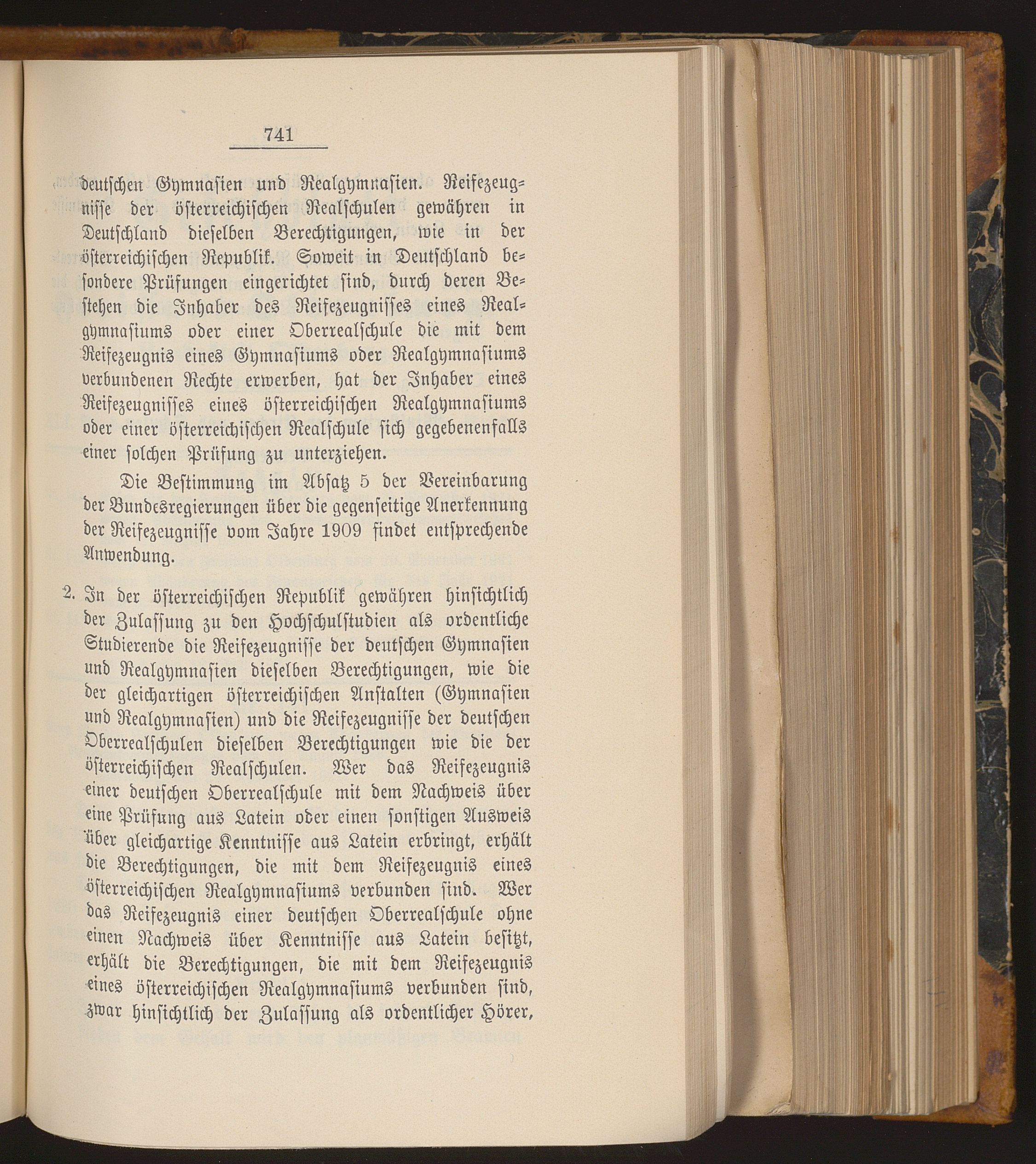 741

deutschen Gymnasien und Realgymnasien. Reifezeugnisse der österreichischen Realschulen gewähren in Deutschland dieselben Berechtigungen, wie in der österreichischen Republik. Soweit in Deutschland besondere Prüfungen eingerichtet sind, durch deren Bestehen die Inhaber des Reifezeugnisses eines Realgymnasiums oder einer Oberrealschule die mit dem Reifezeugnis eines Gymnasiums oder Realgymnasiums verbundenen Rechte erwerben, hat der Inhaber eines Reifezeugnisses eines österreichischen Realgymnasiums oder einer österreichischen Realschule sich gegebenenfalls einer solchen Prüfung zu unterziehen.

Die Bestimmung im Absatz 5 der Vereinbarung der Bundesregierungen über die gegenseitige Anerkennung der Reifezeugnisse vom Jahre 1909 findet entsprechende Anwendung.

2. In der österreichischen Republik gewähren hinsichtlich der Zulassung zu den Hochschulstudien als ordentliche Studierende die Reifezeugnisse der deutschen Gymnasien und Realgymnasien dieselben Berechtigungen, wie die der gleichartigen österreichischen Anstalten (Gymnasien und Realgymnasien) und die Reifezeugnisse der deutschen Oberrealschulen dieselben Berechtigungen wie die der österreichischen Realschulen. Wer das Reifezeugnis einer deutschen Oberrealschule mit dem Nachweis über eine Prüfung aus Latein oder einen sonstigen Ausweis über gleichartige Kenntnisse aus Latein erbringt, erhält die Berechtigungen, die mit dem Reifezeugnis eines österreichischen Realgymnasiums verbunden sind. Wer das Reifezeugnis einer deutschen Oberrealschule ohne einen Nachweis über Kenntnisse aus Latein besitzt, erhält die Berechtigungen, die mit dem Reifezeugnis eines österreichischen Realgymnasiums verbunden sind, zwar hinsichtlich der Zulassung als ordentlicher Hörer,